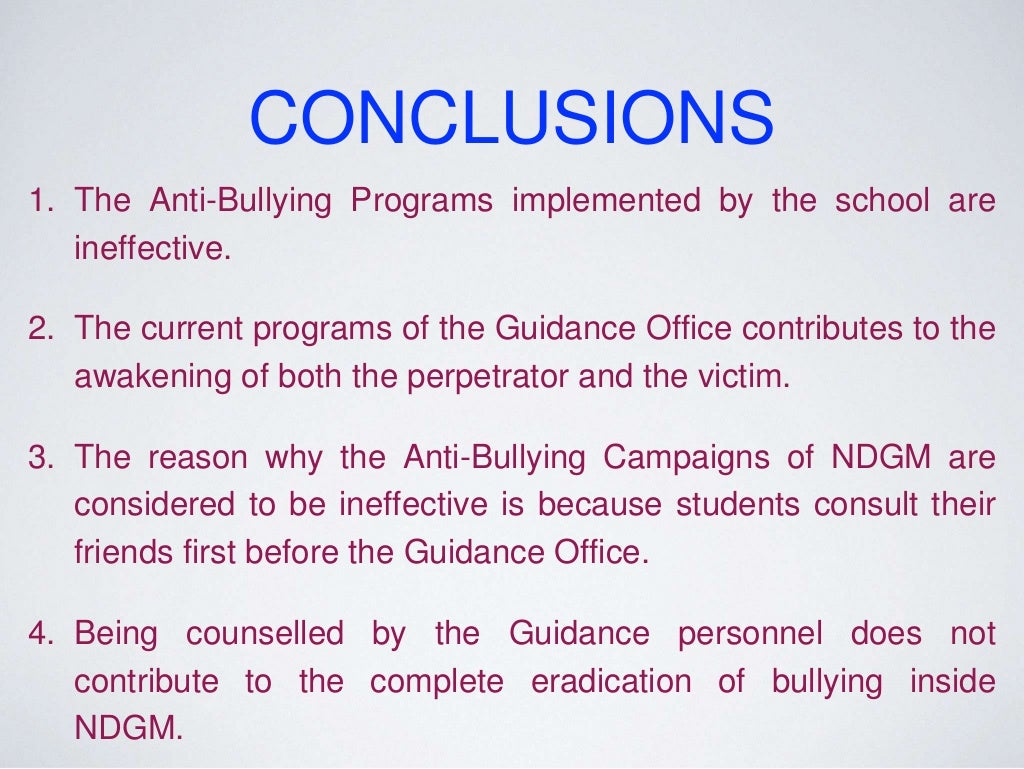 CONCLUSIONS

1. The Anti-Bullying Programs implemented by the school are ineffective.

2. The current programs of the Guidance Office contributes to the awakening of both the perpetrator and the victim.

3. The reason why the Anti-Bullying Campaigns of NDGM are considered to be ineffective is because students consult their friends first before the Guidance Office.

4. Being counselled by the Guidance personnel does not contribute to the complete eradication of bullying inside NDGM.